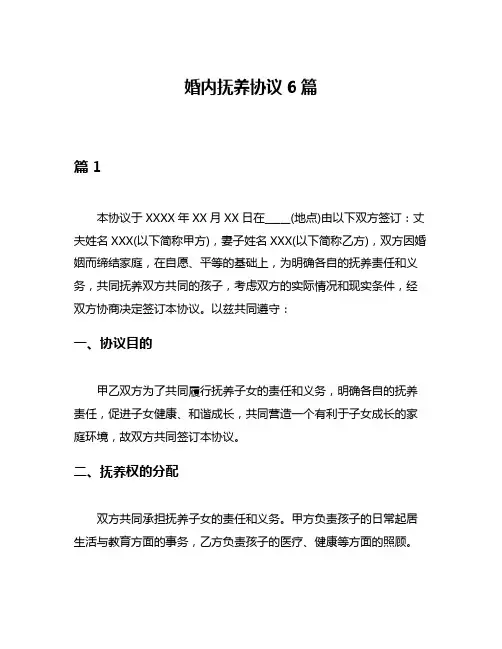 婚内抚养协议 6 篇

篇 1

本协议于 XXXX 年 XX 月 XX 日在____(地点)由以下双方签订：丈夫姓名 XXX(以下简称甲方)，妻子姓名 XXX(以下简称乙方)，双方因婚姻而缔结家庭，在自愿、平等的基础上，为明确各自的抚养责任和义务，共同抚养双方共同的孩子，考虑双方的实际情况和现实条件，经双方协商决定签订本协议。以兹共同遵守：

一、协议目的

甲乙双方为了共同履行抚养子女的责任和义务，明确各自的抚养责任，促进子女健康、和谐成长，共同营造一个有利于子女成长的家庭环境，故双方共同签订本协议。

二、抚养权的分配

双方共同承担抚养子女的责任和义务。甲方负责孩子的日常起居生活与教育方面的事务，乙方负责孩子的医疗、健康等方面的照顾。